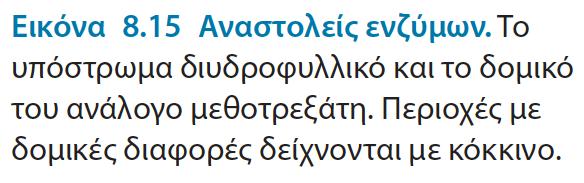 Εικόνα 8.15 Αναστολείς ενζύμων. Το υπόστρωμα διυδροφυλλικό και το δομικό του ανάλογο μεθοτρεξάτη. Περιοχές με δομικές διαφορές δείχνονται με κόκκινο.